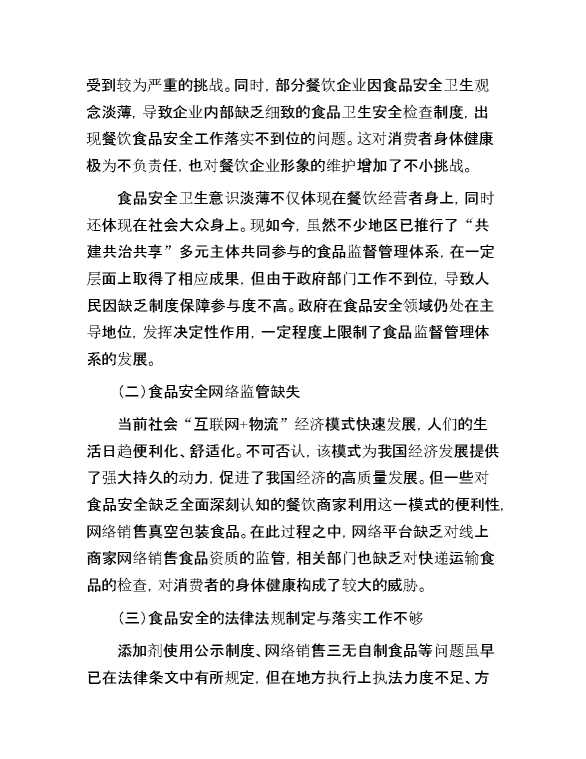 受到较为严重的挑战。同时，部分餐饮企业因食品安全卫生观念淡薄，导致企业内部缺乏细致的食品卫生安全检查制度，出现餐饮食品安全工作落实不到位的问题。这对消费者身体健康极为不负责任，也对餐饮企业形象的维护增加了不小挑战。

食品安全卫生意识淡薄不仅体现在餐饮经营者身上，同时还体现在社会大众身上。现如今，虽然不少地区已推行了“共建共治共享”多元主体共同参与的食品监督管理体系，在一定层面上取得了相应成果，但由于政府部门工作不到位，导致人民因缺乏制度保障参与度不高。政府在食品安全领域仍处在主导地位，发挥决定性作用，一定程度上限制了食品监督管理体系的发展。

（二）食品安全网络监管缺失

当前社会“互联网+物流”经济模式快速发展，人们的生活日趋便利化、舒适化。不可否认，该模式为我国经济发展提供了强大持久的动力，促进了我国经济的高质量发展。但一些对食品安全缺乏全面深刻认知的餐饮商家利用这一模式的便利性，网络销售真空包装食品。在此过程之中，网络平台缺乏对线上商家网络销售食品资质的监管，相关部门也缺乏对快递运输食品的检查，对消费者的身体健康构成了较大的威胁。

（三）食品安全的法律法规制定与落实工作不够

添加剂使用公示制度、网络销售三无自制食品等问题虽早已在法律条文中有所规定，但在地方执行上执法力度不足、方